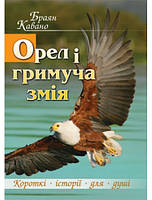 Браян Кавано

Орел і гримуча змія

Короткі · історії · для · душі